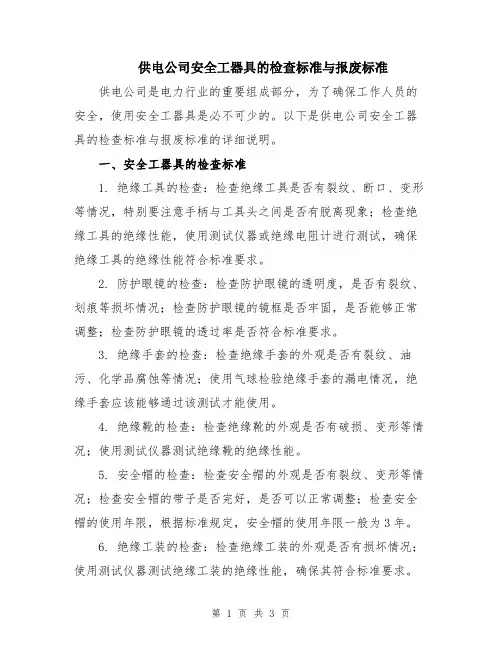 供电公司安全工器具的检查标准与报废标准

供电公司是电力行业的重要组成部分，为了确保工作人员的安全，使用安全工器具是必不可少的。以下是供电公司安全工器具的检查标准与报废标准的详细说明。

一、安全工器具的检查标准

1. 绝缘工具的检查：检查绝缘工具是否有裂纹、断口、变形等情况，特别要注意手柄与工具头之间是否有脱离现象；检查绝缘工具的绝缘性能，使用测试仪器或绝缘电阻计进行测试，确保绝缘工具的绝缘性能符合标准要求。

2. 防护眼镜的检查：检查防护眼镜的透明度，是否有裂纹、划痕等损坏情况；检查防护眼镜的镜框是否牢固，是否能够正常调整；检查防护眼镜的透过率是否符合标准要求。

3. 绝缘手套的检查：检查绝缘手套的外观是否有裂纹、油污、化学品腐蚀等情况；使用气球检验绝缘手套的漏电情况，绝缘手套应该能够通过该测试才能使用。

4. 绝缘靴的检查：检查绝缘靴的外观是否有破损、变形等情况；使用测试仪器测试绝缘靴的绝缘性能。

5. 安全帽的检查：检查安全帽的外观是否有裂纹、变形等情况；检查安全帽的带子是否完好，是否可以正常调整；检查安全帽的使用年限，根据标准规定，安全帽的使用年限一般为 3 年。

6. 绝缘工装的检查：检查绝缘工装的外观是否有损坏情况；使用测试仪器测试绝缘工装的绝缘性能，确保其符合标准要求。

第 1 页 共 3 页